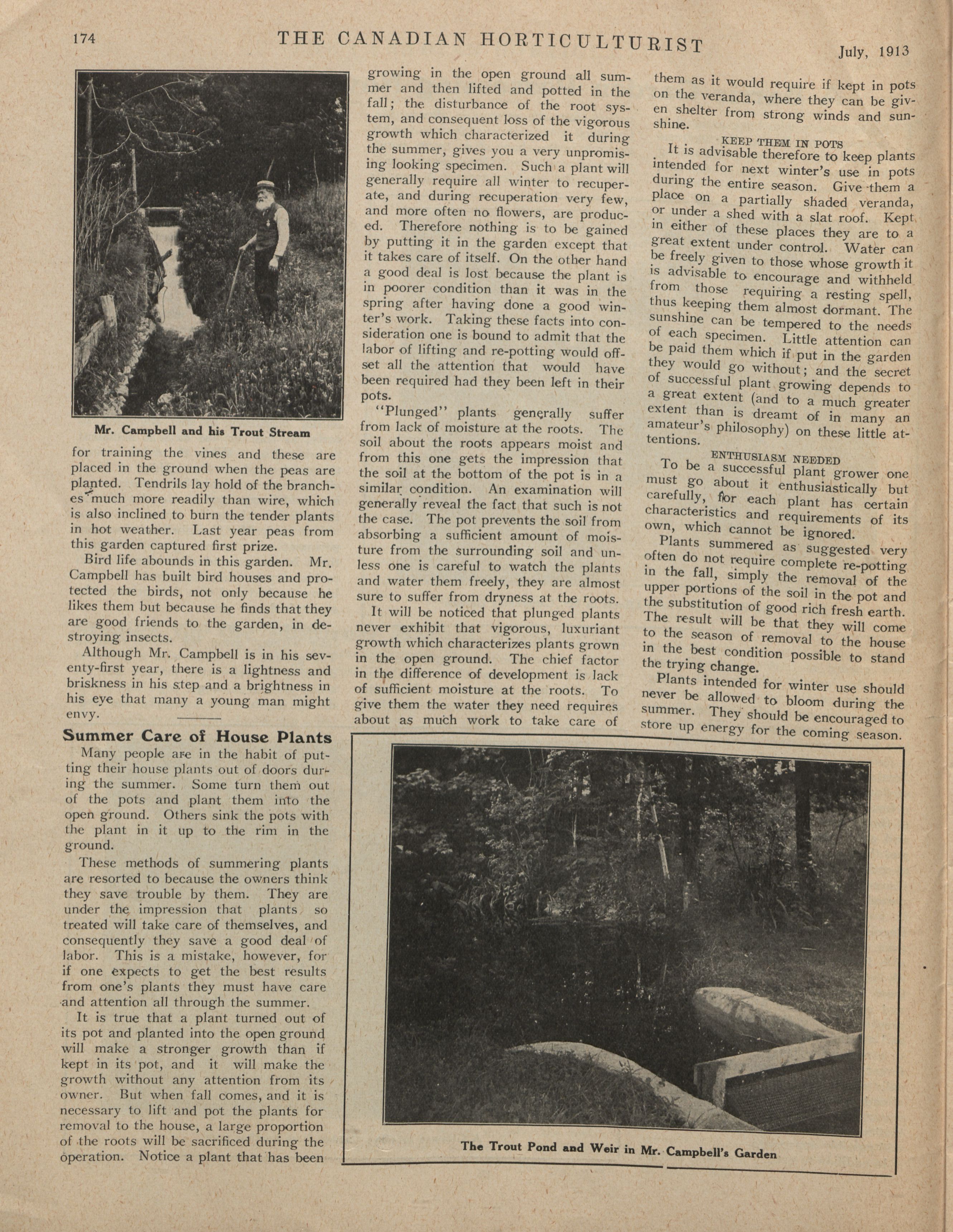 174 THE CANADIAN HORTICULTURIST July, 1913

Mr. Campbell and his Trout Stream

for training the vines and these are placed in the ground when the peas are planted. Tendrils lay hold of the branches much more readily than wire, which is also inclined to burn the tender plants in hot weather. Last year peas from this garden captured first prize.

Bird life abounds in this garden. Mr. Campbell has built bird houses and protected the birds, not only because he likes them but because he finds that they are good friends to the garden, in destroying insects.

Although Mr. Campbell is in his seventy-first year, there is a lightness and briskness in his step and a brightness in his eye that many a young man might envy.

Summer Care of House Plants

Many people are in the habit of putting their house plants out of doors during the summer. Some turn them out of the pots and plant them into the open ground. Others sink the pots with the plant in it up to the rim in the ground.

These methods of summering plants are resorted to because the owners think they save trouble by them. They are under the impression that plants so treated will take care of themselves, and consequently they save a good deal of labor. This is a mistake, however, for if one expects to get the best results from one's plants they must have care and attention all through the summer.

It is true that a plant turned out of its pot and planted into the open ground will make a stronger growth than if kept in its pot, and it will make the growth without any attention from its owner. But when fall comes, and it is necessary to lift and pot the plants for removal to the house, a large proportion of the roots will be sacrificed during the operation. Notice a plant that has been growing in the open ground all summer and then lifted and potted in the fall; the disturbance of the root system, and consequent loss of the vigorous growth which characterized it during the summer, gives you a very unpromising looking specimen. Such a plant will generally require all winter to recuperate, and during recuperation very few, and more often no flowers, are produced. Therefore nothing is to be gained by putting it in the garden except that it takes care of itself. On the other hand a good deal is lost because the plant is in poorer condition than it was in the spring after having done a good winter's work. Taking these facts into consideration one is bound to admit that the labor of lifting and re-potting would offset all the attention that would have been required had they been left in their pots.

"Plunged" plants generally suffer from lack of moisture at the roots. The soil about the roots appears moist and from this one gets the impression that the soil at the bottom of the pot is in a similar condition. An examination will generally reveal the fact that such is not the case. The pot prevents the soil from absorbing a sufficient amount of moisture from the surrounding soil and unless one is careful to watch the plants and water them freely, they are almost sure to suffer from dryness at the roots.

It will be noticed that plunged plants never exhibit that vigorous, luxuriant growth which characterizes plants grown in the open ground. The chief factor in the difference of development is lack of sufficient moisture at the roots. To give them the water they need requires about as much work to take care of them as it would require if kept in pots on the veranda, where they can be given shelter from strong winds and sunshine.

KEEP THEM IN POTS

It is advisable therefore to keep plants intended for next winter's use in pots during the entire season. Give them a place on a partially shaded veranda, or under a shed with a slat roof. Kept in either of these places they are to a great extent under control. Water can be freely given to those whose growth it is advisable to encourage and withheld from those requiring a resting spell, thus keeping them almost dormant. The sunshine can be tempered to the needs of each specimen. Little attention can be paid them which if put in the garden they would go without; and the secret of successful plant growing depends to a great extent (and to a much greater extent than is dreamt of in many an amateur's philosophy) on these little attentions.

ENTHUSIASM NEEDED

To be a successful plant grower one must go about it enthusiastically but carefully, for each plant has certain characteristics and requirements of its own, which cannot be ignored.

Plants summered as suggested very often do not require complete re-potting in the fall, simply the removal of the upper portions of the soil in the pot and the substitution of good rich fresh earth. The result will be that they will come to the season of removal to the house in the best condition possible to stand the trying change.

Plants intended for winter use should never be allowed to bloom during the summer. They should be encouraged to store up energy for the coming season.

The Trout Pond and Weir in Mr. Campbell's Garden